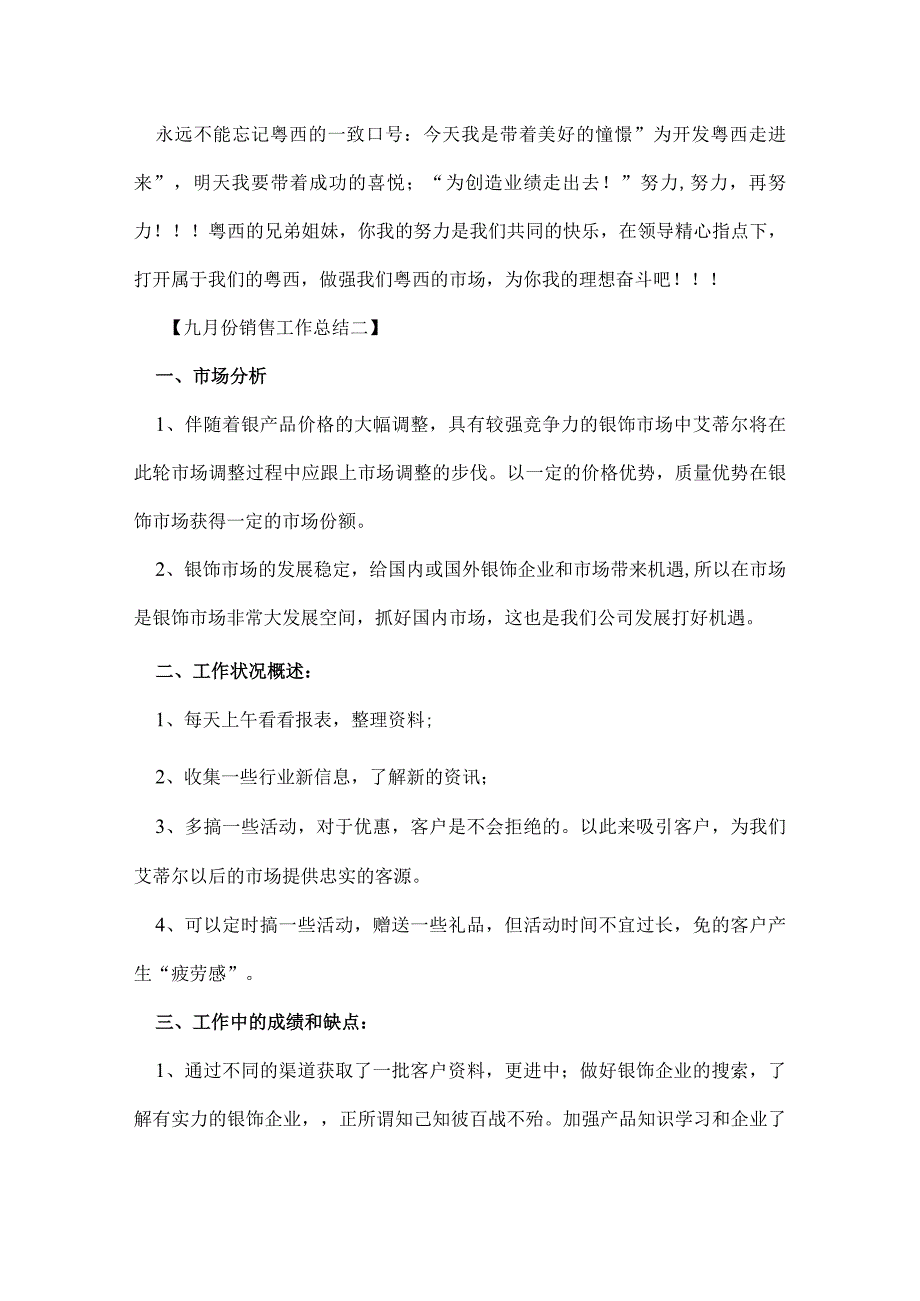 永远不能忘记粤西的一致口号：今天我是带着美好的憧憬”为开发粤西走进来”，明天我要带着成功的喜悦；“为创造业绩走出去！”努力,努力，再努力！！！粤西的兄弟姐妹，你我的努力是我们共同的快乐，在领导精心指点下，打开属于我们的粤西，做强我们粤西的市场，为你我的理想奋斗吧！！！

【九月份销售工作总结二】

一、市场分析

1、伴随着银产品价格的大幅调整，具有较强竞争力的银饰市场中艾蒂尔将在此轮市场调整过程中应跟上市场调整的步伐。以一定的价格优势，质量优势在银饰市场获得一定的市场份额。

2、银饰市场的发展稳定，给国内或国外银饰企业和市场带来机遇,所以在市场是银饰市场非常大发展空间，抓好国内市场，这也是我们公司发展打好机遇。

二、工作状况概述：

1、每天上午看看报表，整理资料;

2、收集一些行业新信息，了解新的资讯;

3、多搞一些活动，对于优惠，客户是不会拒绝的。以此来吸引客户，为我们艾蒂尔以后的市场提供忠实的客源。

4、可以定时搞一些活动，赠送一些礼品，但活动时间不宜过长，免的客户产生“疲劳感”。

三、工作中的成绩和缺点：

1、通过不同的渠道获取了一批客户资料，更进中；做好银饰企业的搜索，了解有实力的银饰企业，，正所谓知己知彼百战不殆。加强产品知识学习和企业了